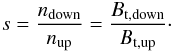 $s = \frac{n_{\mathrm{down}}}{n_{\mathrm{up}}} = \frac{B_{\mathrm{t,down}}}{B_{\mathrm{t,up}}}.$